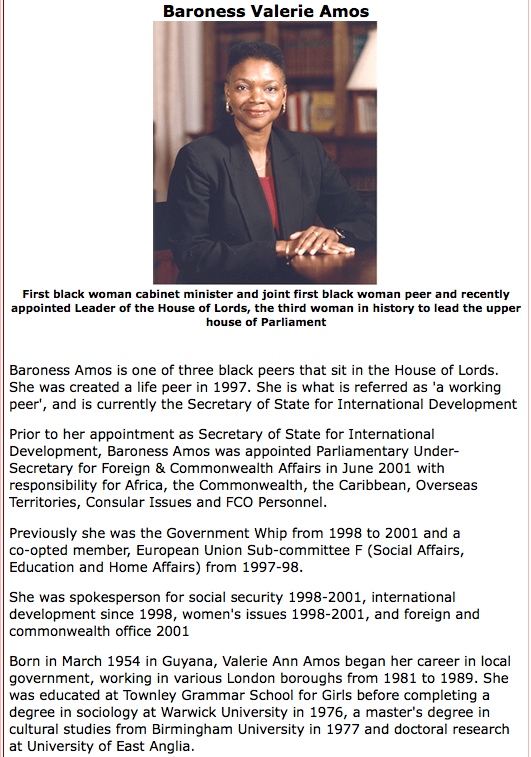 Baroness Valerie Amos

First black woman cabinet minister and joint first black woman peer and recently appointed Leader of the House of Lords, the third woman in history to lead the upper house of Parliament

Baroness Amos is one of three black peers that sit in the House of Lords. She was created a life peer in 1997. She is what is referred as 'a working peer', and is currently the Secretary of State for International Development

Prior to her appointment as Secretary of State for International Development, Baroness Amos was appointed Parliamentary Under-Secretary for Foreign & Commonwealth Affairs in June 2001 with responsibility for Africa, the Commonwealth, the Caribbean, Overseas Territories, Consular Issues and FCO Personnel.

Previously she was the Government Whip from 1998 to 2001 and a co-opted member, European Union Sub-committee F (Social Affairs, Education and Home Affairs) from 1997-98.

She was spokesperson for social security 1998-2001, international development since 1998, women's issues 1998-2001, and foreign and commonwealth office 2001

Born in March 1954 in Guyana, Valerie Ann Amos began her career in local government, working in various London boroughs from 1981 to 1989. She was educated at Townley Grammar School for Girls before completing a degree in sociology at Warwick University in 1976, a master's degree in cultural studies from Birmingham University in 1977 and doctoral research at University of East Anglia.